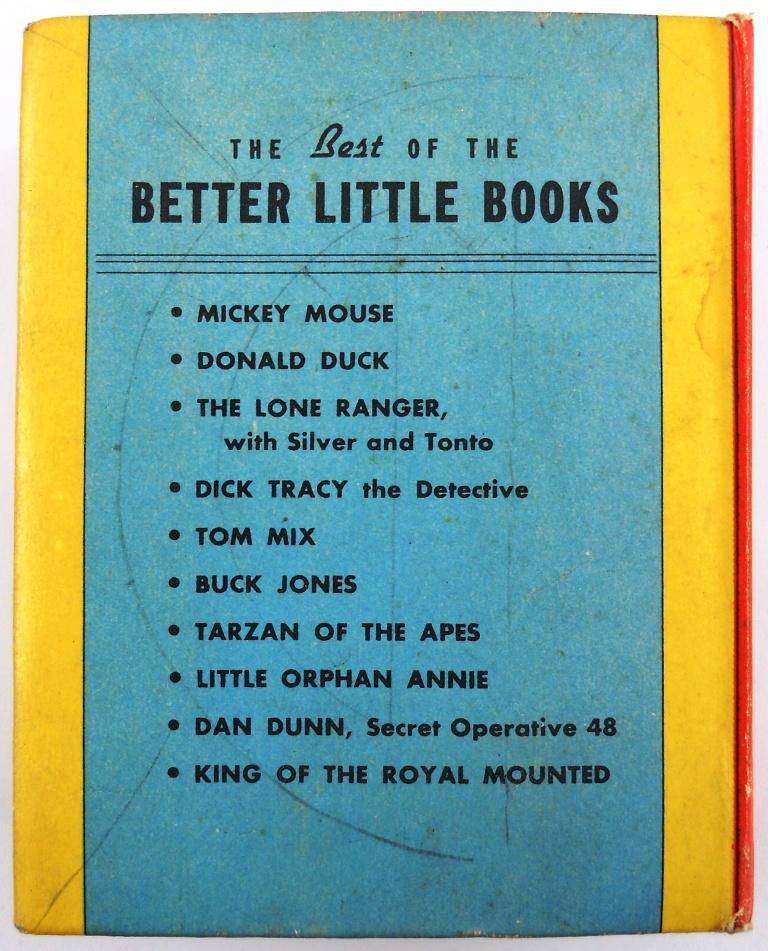 THE Best OF THE
BETTER LITTLE BOOKS

• MICKEY MOUSE
• DONALD DUCK
• THE LONE RANGER, with Silver and Tonto
• DICK TRACY the Detective
• TOM MIX
• BUCK JONES
• TARZAN OF THE APES
• LITTLE ORPHAN ANNIE
• DAN DUNN, Secret Operative 48
• KING OF THE ROYAL MOUNTED